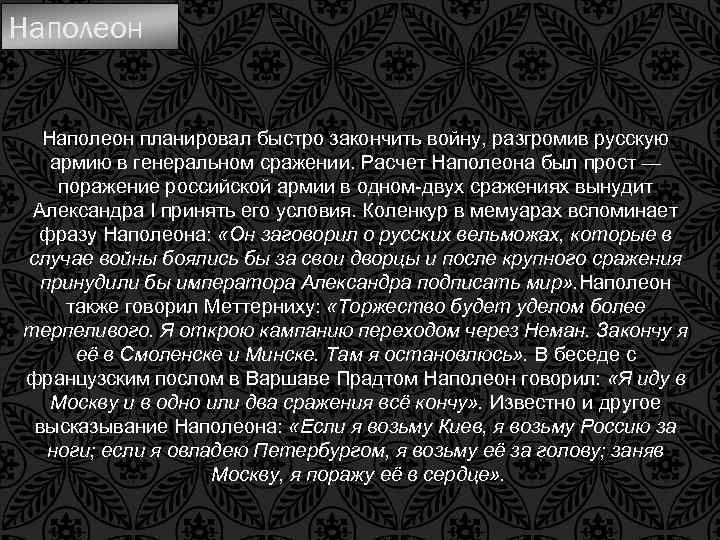 Наполеон

Наполеон планировал быстро закончить войну, разгромив русскую армию в генеральном сражении. Расчет Наполеона был прост — поражение российской армии в одном-двух сражениях вынудит Александра I принять его условия. Коленкур в мемуарах вспоминает фразу Наполеона: «Он заговорил о русских вельможах, которые в случае войны боялись бы за свои дворцы и после крупного сражения принудили бы императора Александра подписать мир».Наполеон также говорил Меттерниху: «Торжество будет уделом более терпеливого. Я открою кампанию переходом через Неман. Закончу я её в Смоленске и Минске. Там я остановлюсь». В беседе с французским послом в Варшаве Прадтом Наполеон говорил: «Я иду в Москву и в одно или два сражения всё кончу». Известно и другое высказывание Наполеона: «Если я возьму Киев, я возьму Россию за ноги; если я овладею Петербургом, я возьму её за голову; заняв Москву, я поражу её в сердце».